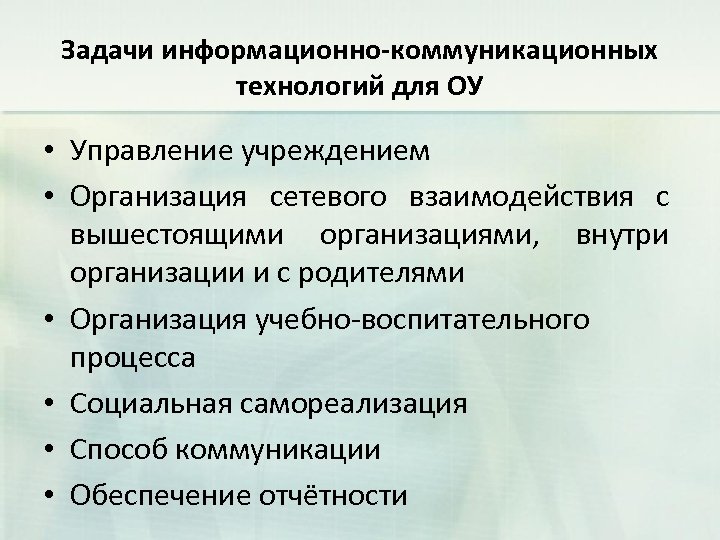 Задачи информационно-коммуникационных технологий для ОУ

• Управление учреждением
• Организация сетевого взаимодействия с вышестоящими организациями, внутри организации и с родителями
• Организация учебно-воспитательного процесса
• Социальная самореализация
• Способ коммуникации
• Обеспечение отчётности